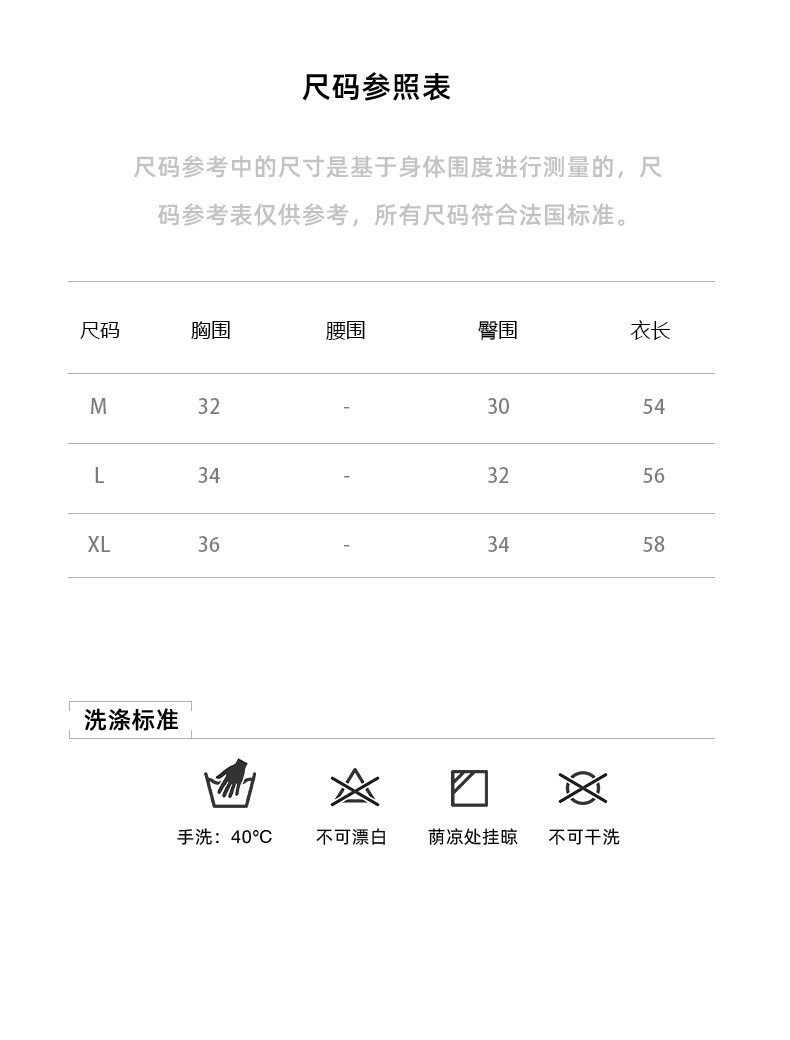 尺码参照表

尺码参考中的尺寸是基于身体围度进行测量的，尺码参考表仅供参考，所有尺码符合法国标准。

| 尺码 | 胸围 | 腰围 | 臀围 | 衣长 |
|---|---|---|---|---|
| M | 32 | - | 30 | 54 |
| L | 34 | - | 32 | 56 |
| XL | 36 | - | 34 | 58 |

洗涤标准

手洗：40°C
不可漂白
荫凉处挂晾
不可干洗